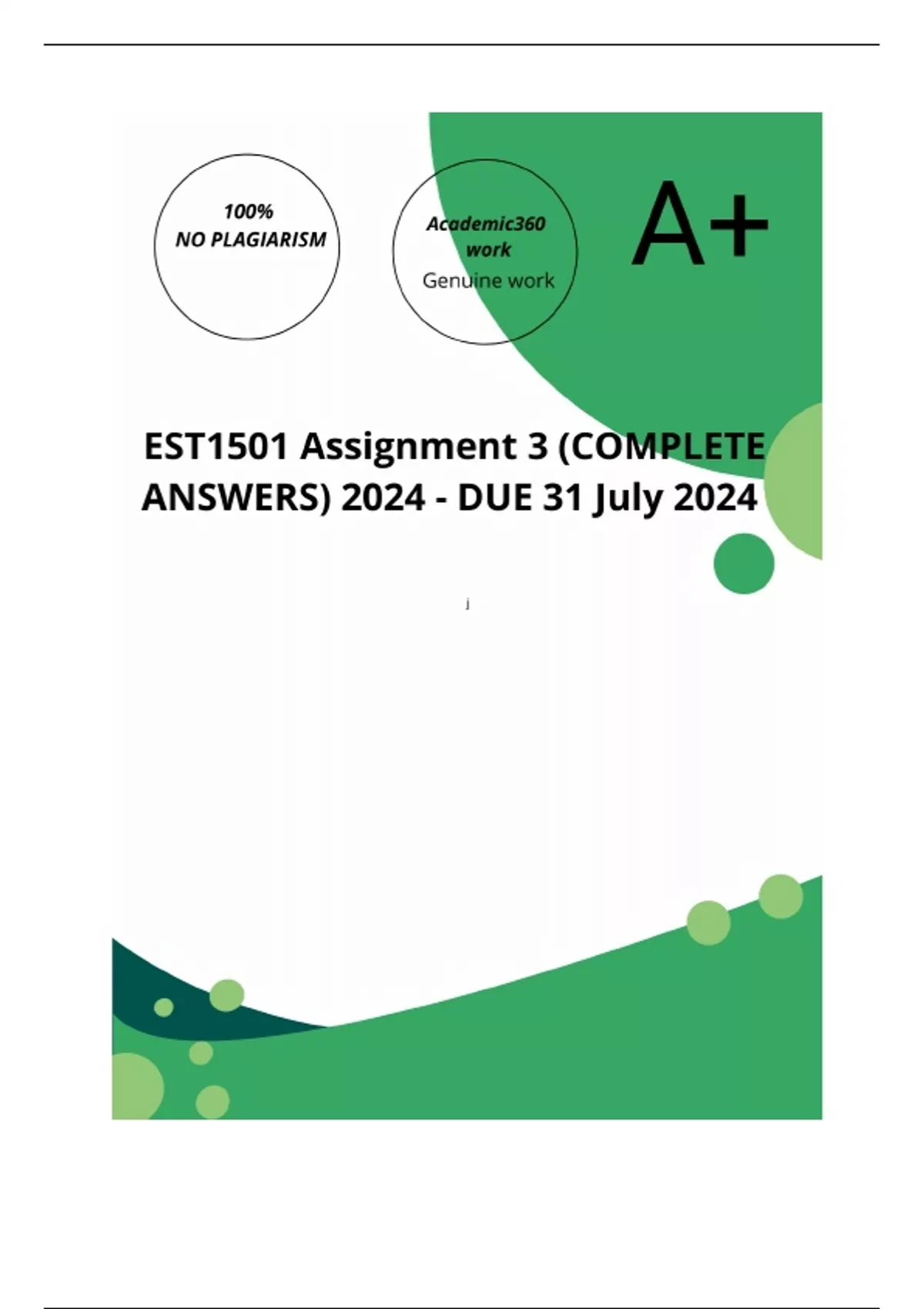 100%
NO PLAGIARISM

Academic360 work
Genuine work

A+

EST1501 Assignment 3 (COMPLETE ANSWERS) 2024 - DUE 31 July 2024

j